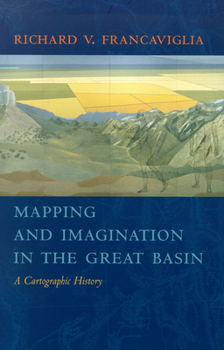 RICHARD V. FRANCAVIGLIA

MAPPING AND IMAGINATION IN THE GREAT BASIN

A Cartographic History